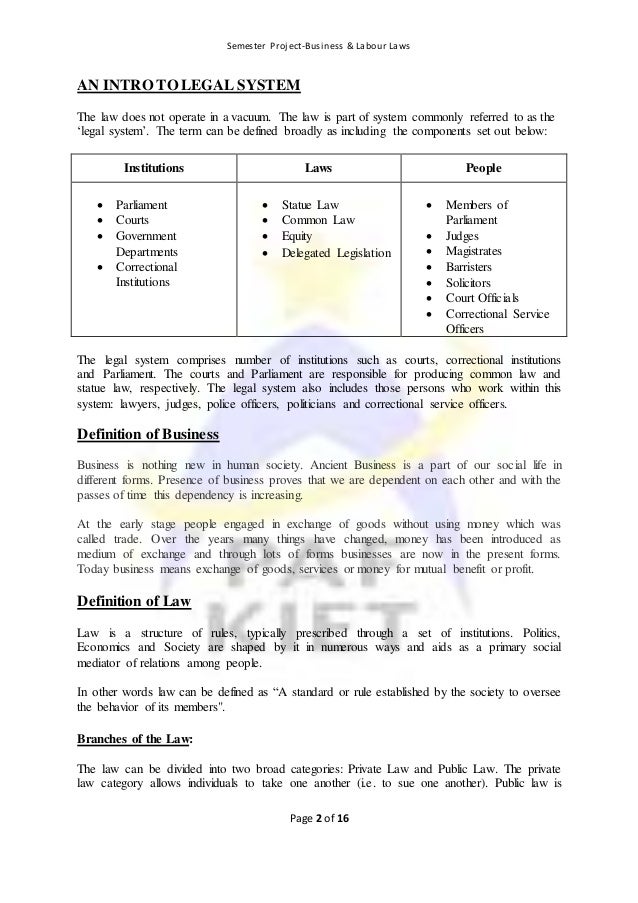 Semester Project-Business & Labour Laws

AN INTRO TO LEGAL SYSTEM

The law does not operate in a vacuum. The law is part of system commonly referred to as the 'legal system'. The term can be defined broadly as including the components set out below:

| Institutions | Laws | People |
|---|---|---|
| • Parliament • Courts • Government Departments • Correctional Institutions | • Statue Law • Common Law • Equity • Delegated Legislation | • Members of Parliament • Judges • Magistrates • Barristers • Solicitors • Court Officials • Correctional Service Officers |

The legal system comprises number of institutions such as courts, correctional institutions and Parliament. The courts and Parliament are responsible for producing common law and statue law, respectively. The legal system also includes those persons who work within this system: lawyers, judges, police officers, politicians and correctional service officers.

Definition of Business

Business is nothing new in human society. Ancient Business is a part of our social life in different forms. Presence of business proves that we are dependent on each other and with the passes of time this dependency is increasing.

At the early stage people engaged in exchange of goods without using money which was called trade. Over the years many things have changed, money has been introduced as medium of exchange and through lots of forms businesses are now in the present forms. Today business means exchange of goods, services or money for mutual benefit or profit.

Definition of Law

Law is a structure of rules, typically prescribed through a set of institutions. Politics, Economics and Society are shaped by it in numerous ways and aids as a primary social mediator of relations among people.

In other words law can be defined as "A standard or rule established by the society to oversee the behavior of its members".

Branches of the Law:

The law can be divided into two broad categories: Private Law and Public Law. The private law category allows individuals to take one another (i.e. to sue one another). Public law is

Page 2 of 16